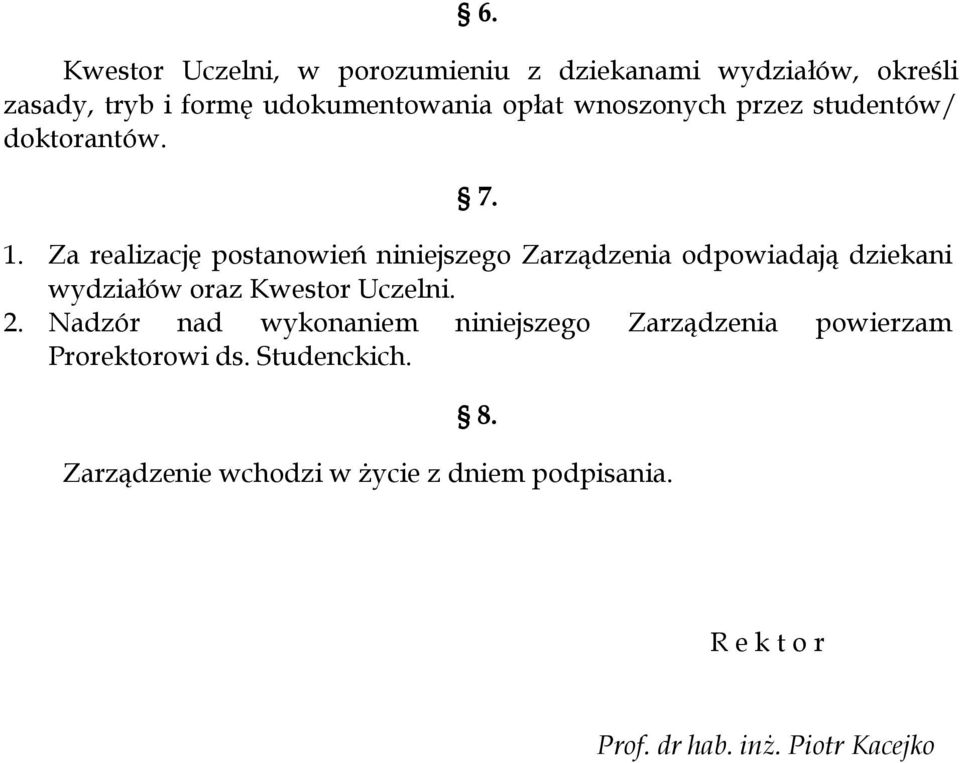 § 6.

Kwestor Uczelni, w porozumieniu z dziekanami wydziałów, określi zasady, tryb i formę udokumentowania opłat wnoszonych przez studentów/ doktorantów.

§ 7.

1. Za realizację postanowień niniejszego Zarządzenia odpowiadają dziekani wydziałów oraz Kwestor Uczelni.
2. Nadzór nad wykonaniem niniejszego Zarządzenia powierzam Prorektorowi ds. Studenckich.

§ 8.

Zarządzenie wchodzi w życie z dniem podpisania.

R e k t o r

Prof. dr hab. inż. Piotr Kacejko